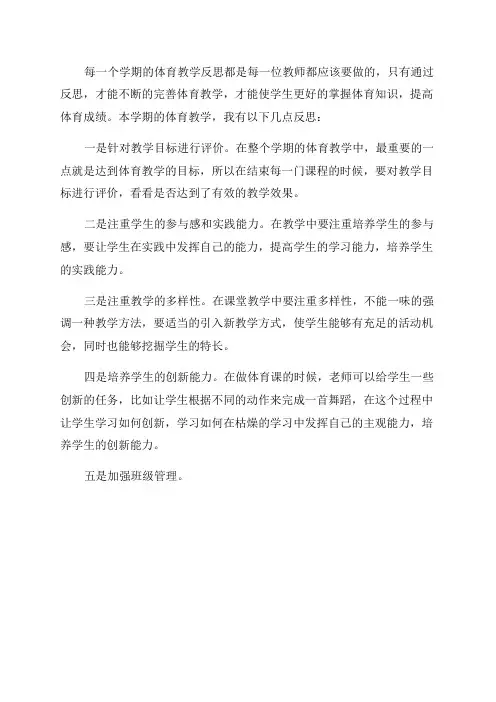 每一个学期的体育教学反思都是每一位教师都应该要做的，只有通过反思，才能不断的完善体育教学，才能使学生更好的掌握体育知识，提高体育成绩。本学期的体育教学，我有以下几点反思：

一是针对教学目标进行评价。在整个学期的体育教学中，最重要的一点就是达到体育教学的目标，所以在结束每一门课程的时候，要对教学目标进行评价，看看是否达到了有效的教学效果。

二是注重学生的参与感和实践能力。在教学中要注重培养学生的参与感，要让学生在实践中发挥自己的能力，提高学生的学习能力，培养学生的实践能力。

三是注重教学的多样性。在课堂教学中要注重多样性，不能一味的强调一种教学方法，要适当的引入新教学方式，使学生能够有充足的活动机会，同时也能够挖掘学生的特长。

四是培养学生的创新能力。在做体育课的时候，老师可以给学生一些创新的任务，比如让学生根据不同的动作来完成一首舞蹈，在这个过程中让学生学习如何创新，学习如何在枯燥的学习中发挥自己的主观能力，培养学生的创新能力。

五是加强班级管理。